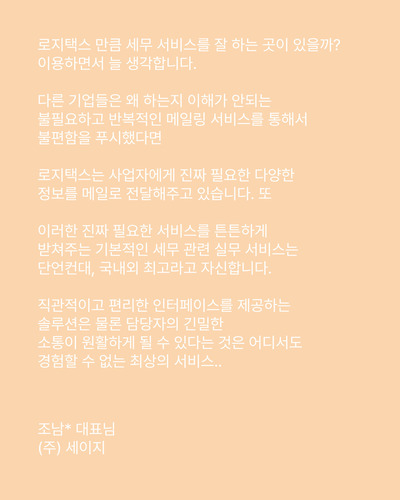 로지택스 만큼 세무 서비스를 잘 하는 곳이 있을까?
이용하면서 늘 생각합니다.

다른 기업들은 왜 하는지 이해가 안되는
불필요하고 반복적인 메일링 서비스를 통해서
불편함을 푸시했다면

로지택스는 사업자에게 진짜 필요한 다양한
정보를 메일로 전달해주고 있습니다. 또

이러한 진짜 필요한 서비스를 튼튼하게
받쳐주는 기본적인 세무 관련 실무 서비스는
단언컨대, 국내외 최고라고 자신합니다.

직관적이고 편리한 인터페이스를 제공하는
솔루션은 물론 담당자의 긴밀한
소통이 원활하게 될 수 있다는 것은 어디서도
경험할 수 없는 최상의 서비스..

조남* 대표님
(주) 세이지